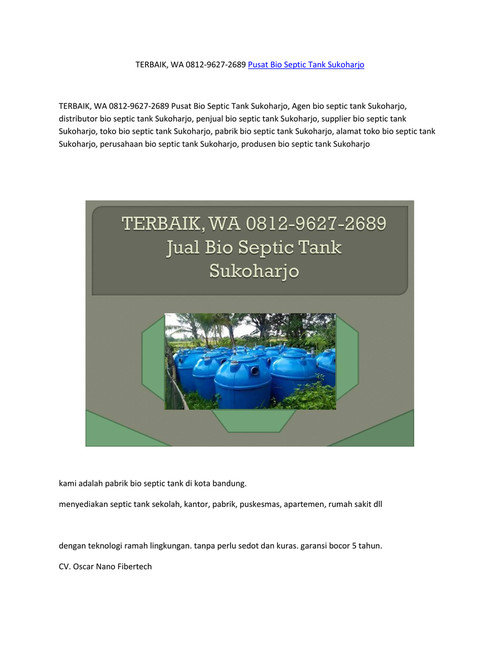 TERBAIK, WA 0812-9627-2689 Pusat Bio Septic Tank Sukoharjo

TERBAIK, WA 0812-9627-2689 Pusat Bio Septic Tank Sukoharjo, Agen bio septic tank Sukoharjo, distributor bio septic tank Sukoharjo, penjual bio septic tank Sukoharjo, supplier bio septic tank Sukoharjo, toko bio septic tank Sukoharjo, pabrik bio septic tank Sukoharjo, alamat toko bio septic tank Sukoharjo, perusahaan bio septic tank Sukoharjo, produsen bio septic tank Sukoharjo

TERBAIK, WA 0812-9627-2689 Jual Bio Septic Tank Sukoharjo

kami adalah pabrik bio septic tank di kota bandung.

menyediakan septic tank sekolah, kantor, pabrik, puskesmas, apartemen, rumah sakit dll

dengan teknologi ramah lingkungan. tanpa perlu sedot dan kuras. garansi bocor 5 tahun.

CV. Oscar Nano Fibertech